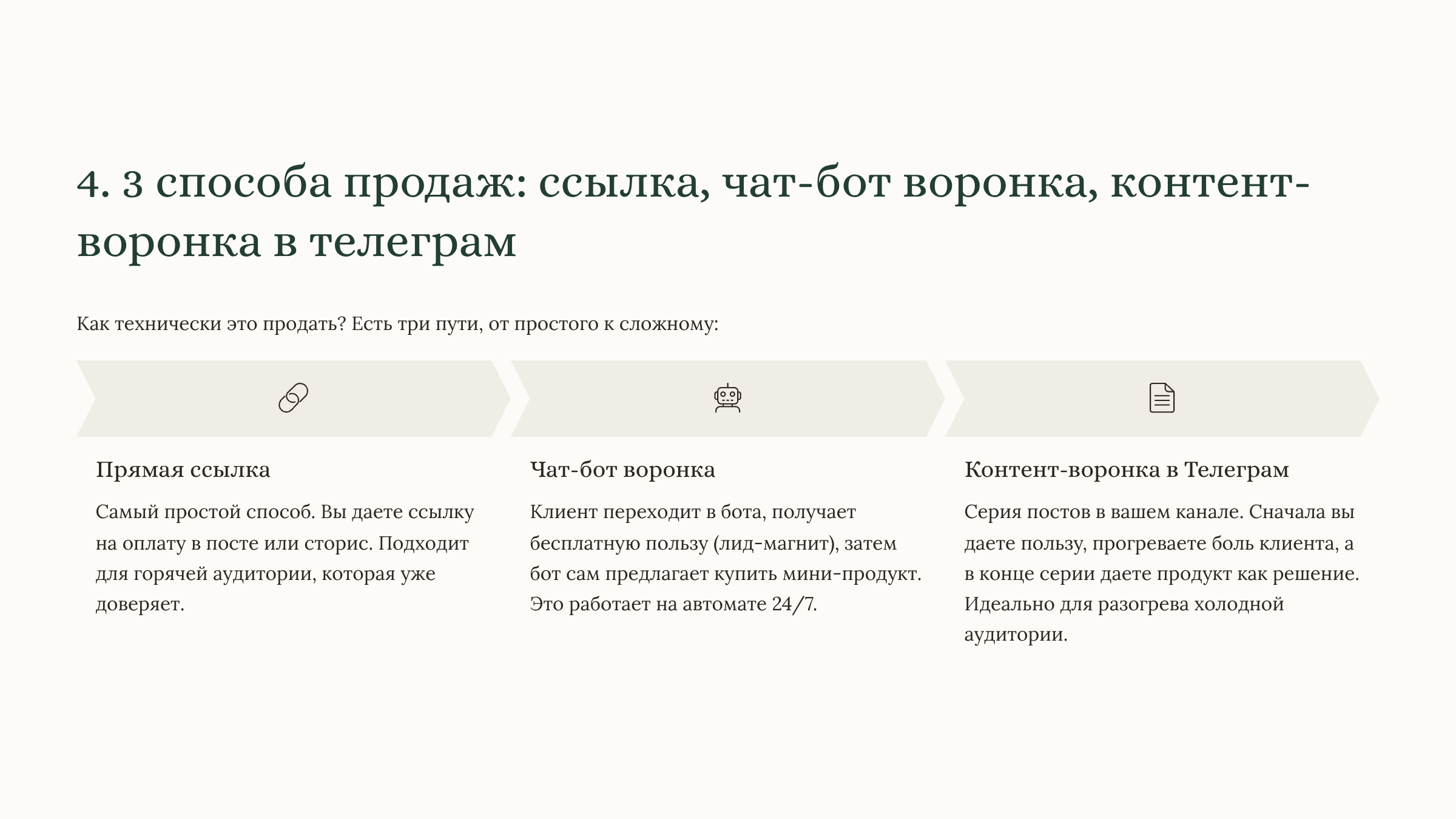 4. 3 способа продаж: ссылка, чат-бот воронка, контент-воронка в телеграм

Как технически это продать? Есть три пути, от простого к сложному:

Прямая ссылка

Самый простой способ. Вы даете ссылку на оплату в посте или сторис. Подходит для горячей аудитории, которая уже доверяет.

Чат-бот воронка

Клиент переходит в бота, получает бесплатную пользу (лид-магнит), затем бот сам предлагает купить мини-продукт. Это работает на автомате 24/7.

Контент-воронка в Телеграм

Серия постов в вашем канале. Сначала вы даете пользу, прогреваете боль клиента, а в конце серии даете продукт как решение. Идеально для разогрева холодной аудитории.